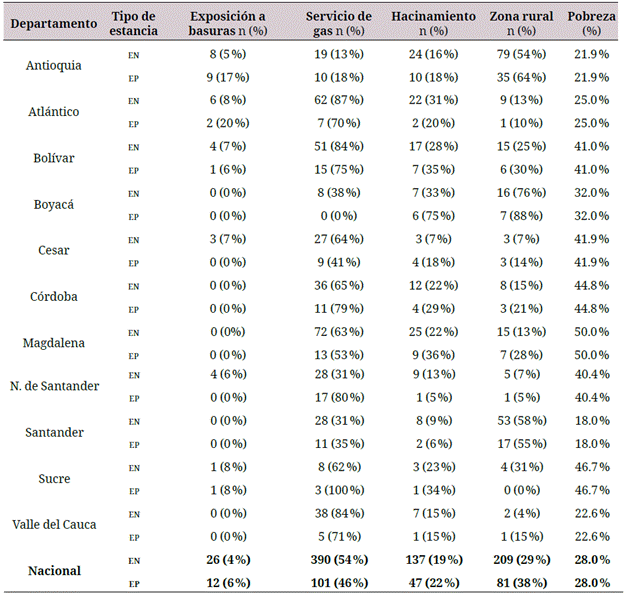 | Departamento | Tipo de estancia | Exposición a basuras n (%) | Servicio de gas n (%) | Hacinamiento n (%) | Zona rural n (%) | Pobreza (%) |
|---|---|---|---|---|---|---|
| Antioquia | EN | 8 (5%) | 19 (13%) | 24 (16%) | 79 (54%) | 21.9% |
| | EP | 9 (17%) | 10 (18%) | 10 (18%) | 35 (64%) | 21.9% |
| Atlántico | EN | 6 (8%) | 62 (87%) | 22 (31%) | 9 (13%) | 25.0% |
| | EP | 2 (20%) | 7 (70%) | 2 (20%) | 1 (10%) | 25.0% |
| Bolívar | EN | 4 (7%) | 51 (84%) | 17 (28%) | 15 (25%) | 41.0% |
| | EP | 1 (6%) | 15 (75%) | 7 (35%) | 6 (30%) | 41.0% |
| Boyacá | EN | 0 (0%) | 8 (38%) | 7 (33%) | 16 (76%) | 32.0% |
| | EP | 0 (0%) | 0 (0%) | 6 (75%) | 7 (88%) | 32.0% |
| Cesar | EN | 3 (7%) | 27 (64%) | 3 (7%) | 3 (7%) | 41.9% |
| | EP | 0 (0%) | 9 (41%) | 4 (18%) | 3 (14%) | 41.9% |
| Córdoba | EN | 0 (0%) | 36 (65%) | 12 (22%) | 8 (15%) | 44.8% |
| | EP | 0 (0%) | 11 (79%) | 4 (29%) | 3 (21%) | 44.8% |
| Magdalena | EN | 0 (0%) | 72 (63%) | 25 (22%) | 15 (13%) | 50.0% |
| | EP | 0 (0%) | 13 (53%) | 9 (36%) | 7 (28%) | 50.0% |
| N. de Santander | EN | 4 (6%) | 28 (31%) | 9 (13%) | 5 (7%) | 40.4% |
| | EP | 0 (0%) | 17 (80%) | 1 (5%) | 1 (5%) | 40.4% |
| Santander | EN | 0 (0%) | 28 (31%) | 8 (9%) | 53 (58%) | 18.0% |
| | EP | 0 (0%) | 11 (35%) | 2 (6%) | 17 (55%) | 18.0% |
| Sucre | EN | 1 (8%) | 8 (62%) | 3 (23%) | 4 (31%) | 46.7% |
| | EP | 1 (8%) | 3 (100%) | 1 (34%) | 0 (0%) | 46.7% |
| Valle del Cauca | EN | 0 (0%) | 38 (84%) | 7 (15%) | 2 (4%) | 22.6% |
| | EP | 0 (0%) | 5 (71%) | 1 (15%) | 1 (15%) | 22.6% |
| **Nacional** | EN | **26 (4%)** | **390 (54%)** | **137 (19%)** | **209 (29%)** | **28.0%** |
| | EP | **12 (6%)** | **101 (46%)** | **47 (22%)** | **81 (38%)** | **28.0%** |